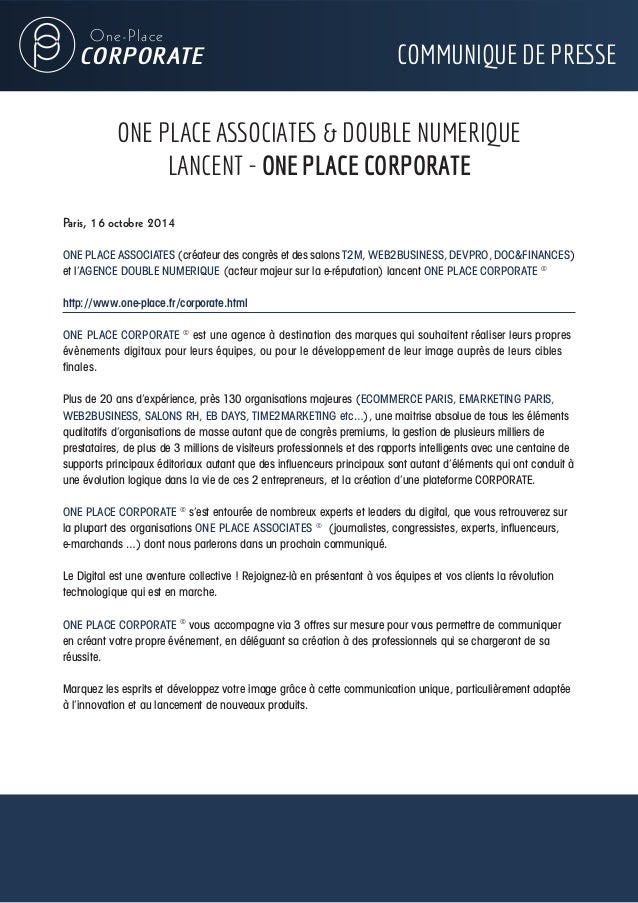 One-Place
CORPORATE

COMMUNIQUE DE PRESSE

ONE PLACE ASSOCIATES & DOUBLE NUMERIQUE
LANCENT - ONE PLACE CORPORATE

Paris, 16 octobre 2014

ONE PLACE ASSOCIATES (créateur des congrès et des salons T2M, WEB2BUSINESS, DEVPRO, DOC&FINANCES) et l'AGENCE DOUBLE NUMERIQUE (acteur majeur sur la e-réputation) lancent ONE PLACE CORPORATE ®

http://www.one-place.fr/corporate.html

ONE PLACE CORPORATE ® est une agence à destination des marques qui souhaitent réaliser leurs propres évènements digitaux pour leurs équipes, ou pour le développement de leur image auprès de leurs cibles finales.

Plus de 20 ans d'expérience, près 130 organisations majeures (ECOMMERCE PARIS, EMARKETING PARIS, WEB2BUSINESS, SALONS RH, EB DAYS, TIME2MARKETING etc...), une maitrise absolue de tous les éléments qualitatifs d'organisations de masse autant que de congrès premiums, la gestion de plusieurs milliers de prestataires, de plus de 3 millions de visiteurs professionnels et des rapports intelligents avec une centaine de supports principaux éditoriaux autant que des influenceurs principaux sont autant d'éléments qui ont conduit à une évolution logique dans la vie de ces 2 entrepreneurs, et la création d'une plateforme CORPORATE.

ONE PLACE CORPORATE ® s'est entourée de nombreux experts et leaders du digital, que vous retrouverez sur la plupart des organisations ONE PLACE ASSOCIATES ® (journalistes, congressistes, experts, influenceurs, e-marchands ...) dont nous parlerons dans un prochain communiqué.

Le Digital est une aventure collective ! Rejoignez-là en présentant à vos équipes et vos clients la révolution technologique qui est en marche.

ONE PLACE CORPORATE ® vous accompagne via 3 offres sur mesure pour vous permettre de communiquer en créant votre propre événement, en déléguant sa création à des professionnels qui se chargeront de sa réussite.

Marquez les esprits et développez votre image grâce à cette communication unique, particulièrement adaptée à l'innovation et au lancement de nouveaux produits.